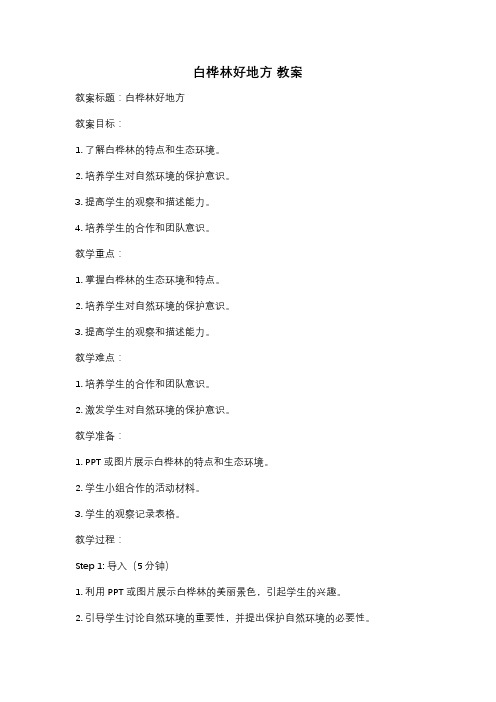 白桦林好地方 教案

教案标题：白桦林好地方

教案目标：

1. 了解白桦林的特点和生态环境。

2. 培养学生对自然环境的保护意识。

3. 提高学生的观察和描述能力。

4. 培养学生的合作和团队意识。

教学重点：

1. 掌握白桦林的生态环境和特点。

2. 培养学生对自然环境的保护意识。

3. 提高学生的观察和描述能力。

教学难点：

1. 培养学生的合作和团队意识。

2. 激发学生对自然环境的保护意识。

教学准备：

1. PPT 或图片展示白桦林的特点和生态环境。

2. 学生小组合作的活动材料。

3. 学生的观察记录表格。

教学过程：

Step 1: 导入（5 分钟）

1. 利用 PPT 或图片展示白桦林的美丽景色，引起学生的兴趣。

2. 引导学生讨论自然环境的重要性，并提出保护自然环境的必要性。